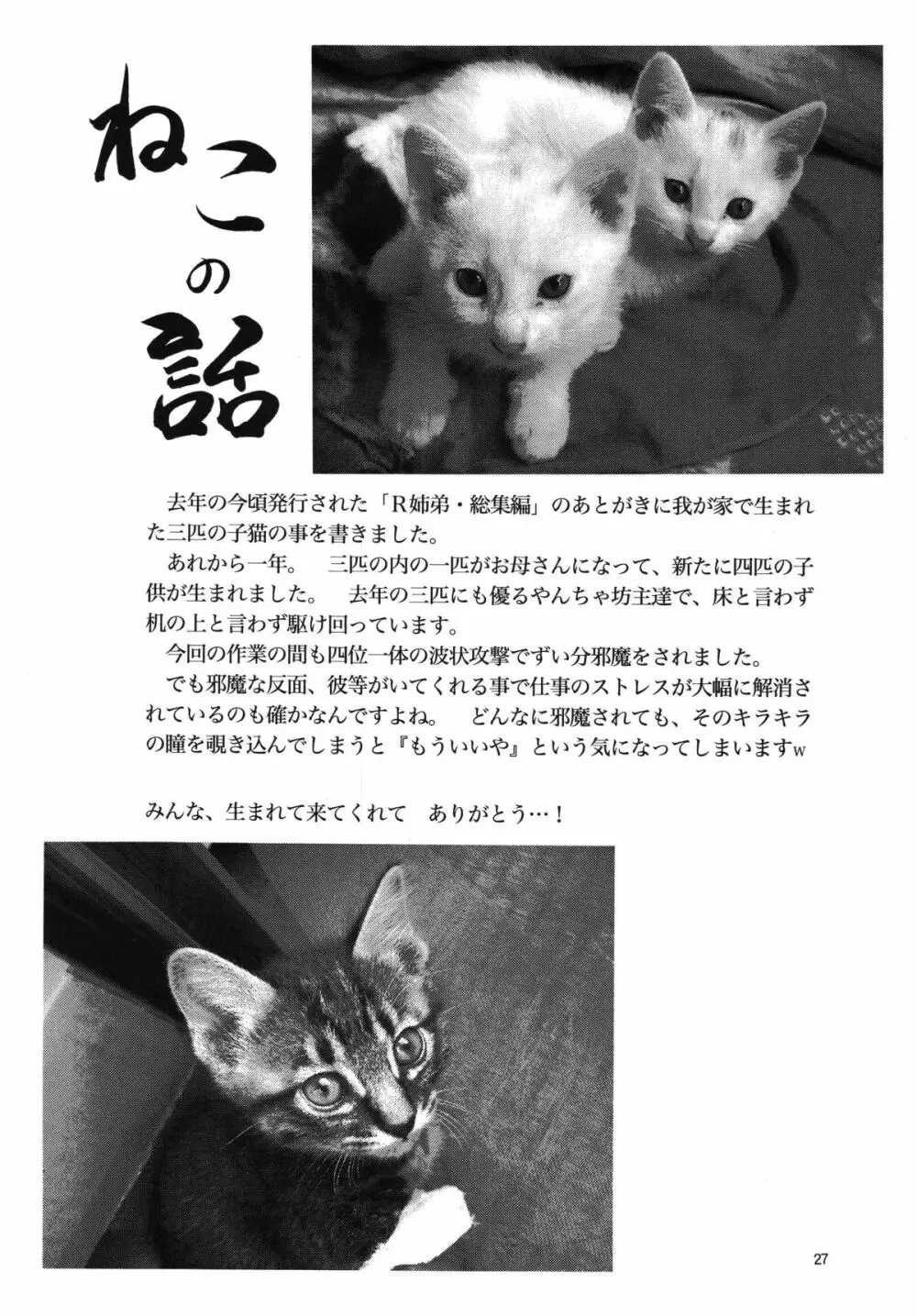 ねこの話

去年の今頃発行された「R姉弟・総集編」のあとがきに我が家で生まれた三匹の子猫の事を書きました。
あれから一年。 三匹の内の一匹がお母さんになって、新たに四匹の子供が生まれました。 去年の三匹にも優るやんちゃ坊主達で、床と言わず机の上と言わず駆け回っています。
今回の作業の間も四位一体の波状攻撃でずい分邪魔をされました。
でも邪魔な反面、彼等がいてくれる事で仕事のストレスが大幅に解消されているのも確かなんですよね。 どんなに邪魔されても、そのキラキラの瞳を覗き込んでしまうと『もういいや』という気になってしまいますw

みんな、生まれて来てくれて ありがとう…！

27